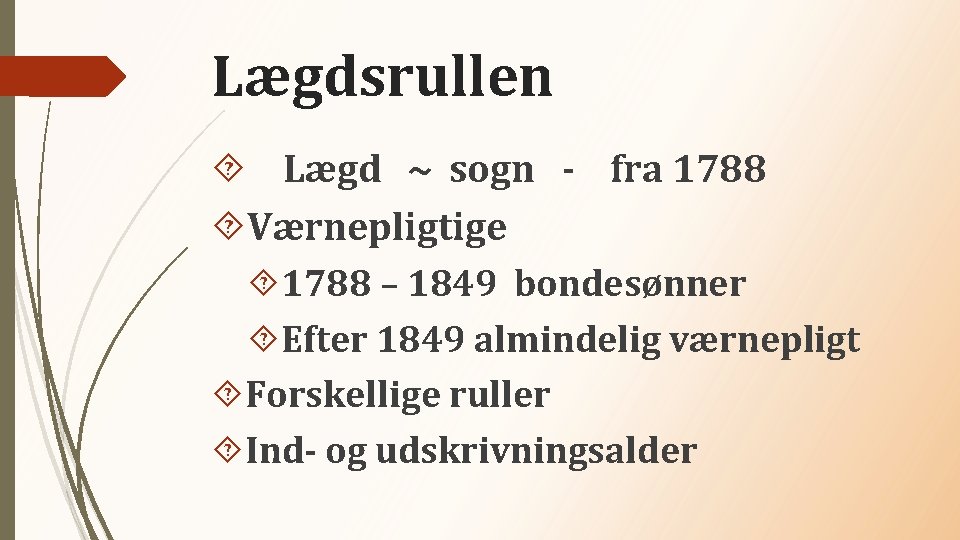 Lægdsrullen

Lægd ~ sogn - fra 1788

Værnepligtige

1788 – 1849 bondesønner

Efter 1849 almindelig værnepligt

Forskellige ruller

Ind- og udskrivningsalder